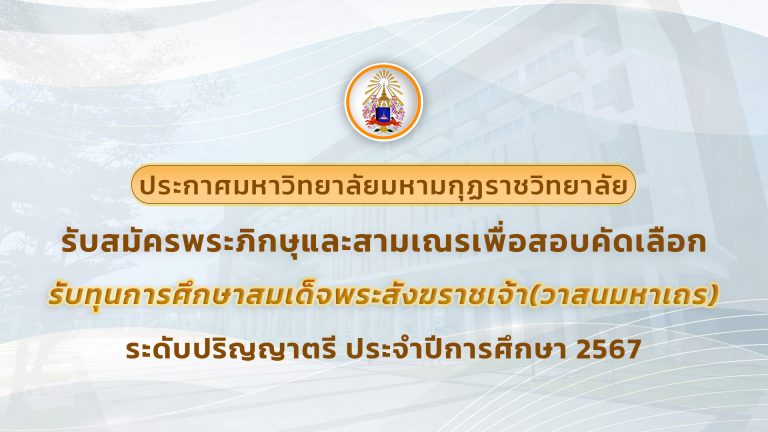 ประกาศมหาวิทยาลัยมหามกุฏราชวิทยาลัย

รับสมัครพระภิกษุและสามเณรเพื่อสอบคัดเลือก

รับทุนการศึกษาสมเด็จพระสังฆราชเจ้า(วาสนมหาเถร)

ระดับปริญญาตรี ประจำปีการศึกษา 2567